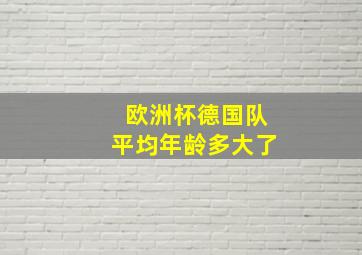 欧洲杯德国队
平均年龄多大了